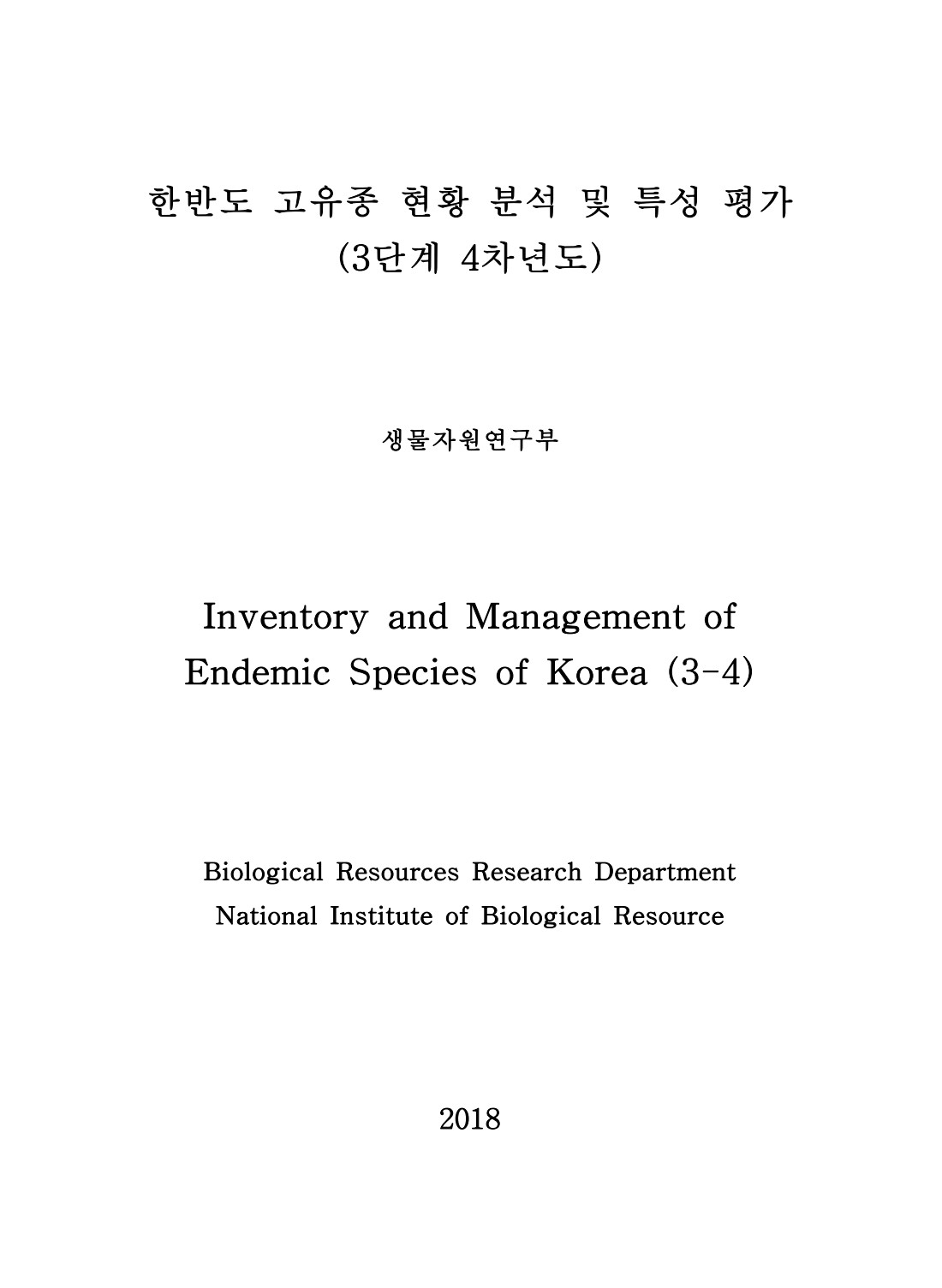 한반도 고유종 현황 분석 및 특성 평가
(3단계 4차년도)

생물자원연구부

Inventory and Management of Endemic Species of Korea (3-4)

Biological Resources Research Department
National Institute of Biological Resource

2018